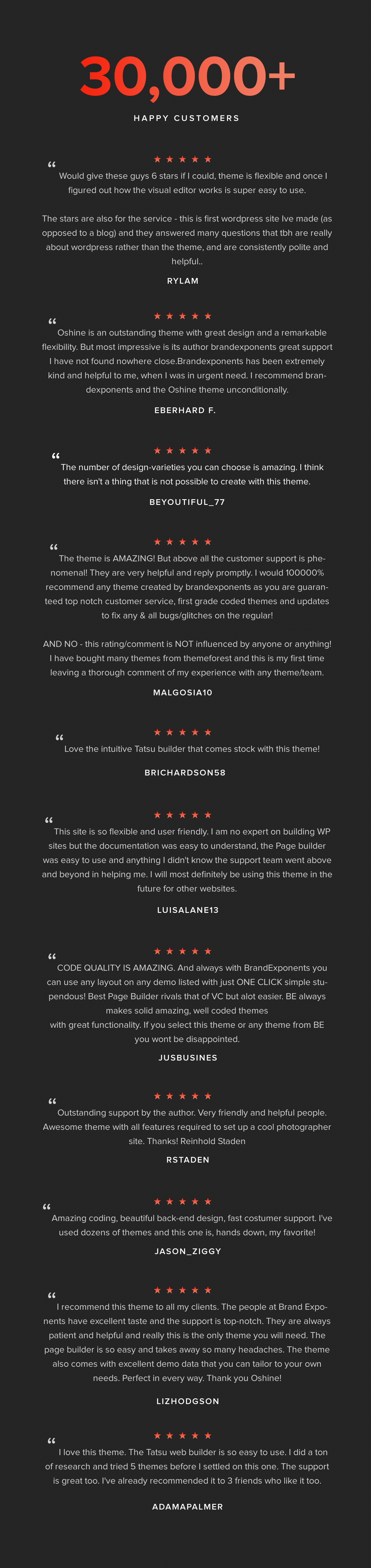 30,000+

HAPPY CUSTOMERS

★ ★ ★ ★ ★

“ Would give these guys 6 stars if I could, theme is flexible and once I figured out how the visual editor works is super easy to use.

The stars are also for the service - this is first wordpress site Ive made (as opposed to a blog) and they answered many questions that tbh are really about wordpress rather than the theme, and are consistently polite and helpful..

RYLAM

★ ★ ★ ★ ★

“ Oshine is an outstanding theme with great design and a remarkable flexibility. But most impressive is its author brandexponents great support I have not found nowhere close.Brandexponents has been extremely kind and helpful to me, when I was in urgent need. I recommend brandexponents and the Oshine theme unconditionally.

EBERHARD F.

★ ★ ★ ★ ★

“ The number of design-varieties you can choose is amazing. I think there isn't a thing that is not possible to create with this theme.

BEYOUTIFUL_77

★ ★ ★ ★ ★

“ The theme is AMAZING! But above all the customer support is phenomenal! They are very helpful and reply promptly. I would 100000% recommend any theme created by brandexponents as you are guaranteed top notch customer service, first grade coded themes and updates to fix any & all bugs/glitches on the regular!

AND NO - this rating/comment is NOT influenced by anyone or anything! I have bought many themes from themeforest and this is my first time leaving a thorough comment of my experience with any theme/team.

MALGOSIA10

★ ★ ★ ★ ★

“ Love the intuitive Tatsu builder that comes stock with this theme!

BRICHARDSON58

★ ★ ★ ★ ★

“ This site is so flexible and user friendly. I am no expert on building WP sites but the documentation was easy to understand, the Page builder was easy to use and anything I didn't know the support team went above and beyond in helping me. I will most definitely be using this theme in the future for other websites.

LUISALANE13

★ ★ ★ ★ ★

“ CODE QUALITY IS AMAZING. And always with BrandExponents you can use any layout on any demo listed with just ONE CLICK simple stupendous! Best Page Builder rivals that of VC but alot easier. BE always makes solid amazing, well coded themes with great functionality. If you select this theme or any theme from BE you wont be disappointed.

JUSBUSINES

★ ★ ★ ★ ★

“ Outstanding support by the author. Very friendly and helpful people. Awesome theme with all features required to set up a cool photographer site. Thanks! Reinhold Staden

RSTADEN

★ ★ ★ ★ ★

“ Amazing coding, beautiful back-end design, fast costumer support. I've used dozens of themes and this one is, hands down, my favorite!

JASON_ZIGGY

★ ★ ★ ★ ★

“ I recommend this theme to all my clients. The people at Brand Exponents have excellent taste and the support is top-notch. They are always patient and helpful and really this is the only theme you will need. The page builder is so easy and takes away so many headaches. The theme also comes with excellent demo data that you can tailor to your own needs. Perfect in every way. Thank you Oshine!

LIZHODGSON

★ ★ ★ ★ ★

“ I love this theme. The Tatsu web builder is so easy to use. I did a ton of research and tried 5 themes before I settled on this one. The support is great too. I've already recommended it to 3 friends who like it too.

ADAMAPALMER